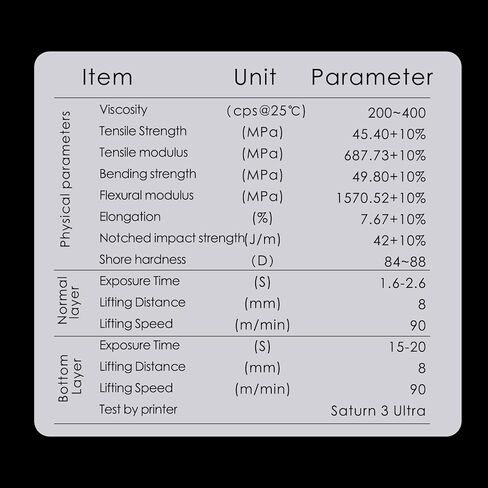 | | Item | Unit | Parameter |
|---|---|---|---|
| Physical parameters | Viscosity | (cps@25℃) | 200~400 |
| | Tensile Strength | (MPa) | 45.40+10% |
| | Tensile modulus | (MPa) | 687.73+10% |
| | Bending strength | (MPa) | 49.80+10% |
| | Flexural modulus | (MPa) | 1570.52+10% |
| | Elongation | (%) | 7.67+10% |
| | Notched impact strength | (J/m) | 42+10% |
| | Shore hardness | (D) | 84~88 |
| Normal layer | Exposure Time | (S) | 1.6-2.6 |
| | Lifting Distance | (mm) | 8 |
| | Lifting Speed | (m/min) | 90 |
| Bottom Layer | Exposure Time | (S) | 15-20 |
| | Lifting Distance | (mm) | 8 |
| | Lifting Speed | (m/min) | 90 |
| | Test by printer | | Saturn 3 Ultra |